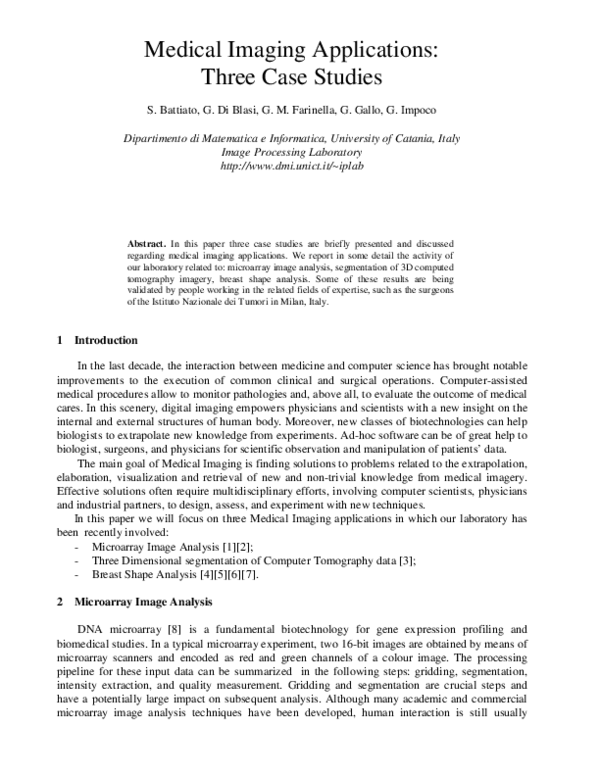 Medical Imaging Applications:
Three Case Studies

S. Battiato, G. Di Blasi, G. M. Farinella, G. Gallo, G. Impoco

Dipartimento di Matematica e Informatica, University of Catania, Italy
Image Processing Laboratory
http://www.dmi.unict.it/~iplab

Abstract. In this paper three case studies are briefly presented and discussed regarding medical imaging applications. We report in some detail the activity of our laboratory related to: microarray image analysis, segmentation of 3D computed tomography imagery, breast shape analysis. Some of these results are being validated by people working in the related fields of expertise, such as the surgeons of the Istituto Nazionale dei Tumori in Milan, Italy.

1 Introduction

In the last decade, the interaction between medicine and computer science has brought notable improvements to the execution of common clinical and surgical operations. Computer-assisted medical procedures allow to monitor pathologies and, above all, to evaluate the outcome of medical cares. In this scenery, digital imaging empowers physicians and scientists with a new insight on the internal and external structures of human body. Moreover, new classes of biotechnologies can help biologists to extrapolate new knowledge from experiments. Ad-hoc software can be of great help to biologist, surgeons, and physicians for scientific observation and manipulation of patients' data.

The main goal of Medical Imaging is finding solutions to problems related to the extrapolation, elaboration, visualization and retrieval of new and non-trivial knowledge from medical imagery. Effective solutions often require multidisciplinary efforts, involving computer scientists, physicians and industrial partners, to design, assess, and experiment with new techniques.

In this paper we will focus on three Medical Imaging applications in which our laboratory has been recently involved:
- Microarray Image Analysis [1][2];
- Three Dimensional segmentation of Computer Tomography data [3];
- Breast Shape Analysis [4][5][6][7].

2 Microarray Image Analysis

DNA microarray [8] is a fundamental biotechnology for gene expression profiling and biomedical studies. In a typical microarray experiment, two 16-bit images are obtained by means of microarray scanners and encoded as red and green channels of a colour image. The processing pipeline for these input data can be summarized in the following steps: gridding, segmentation, intensity extraction, and quality measurement. Gridding and segmentation are crucial steps and have a potentially large impact on subsequent analysis. Although many academic and commercial microarray image analysis techniques have been developed, human interaction is still usually